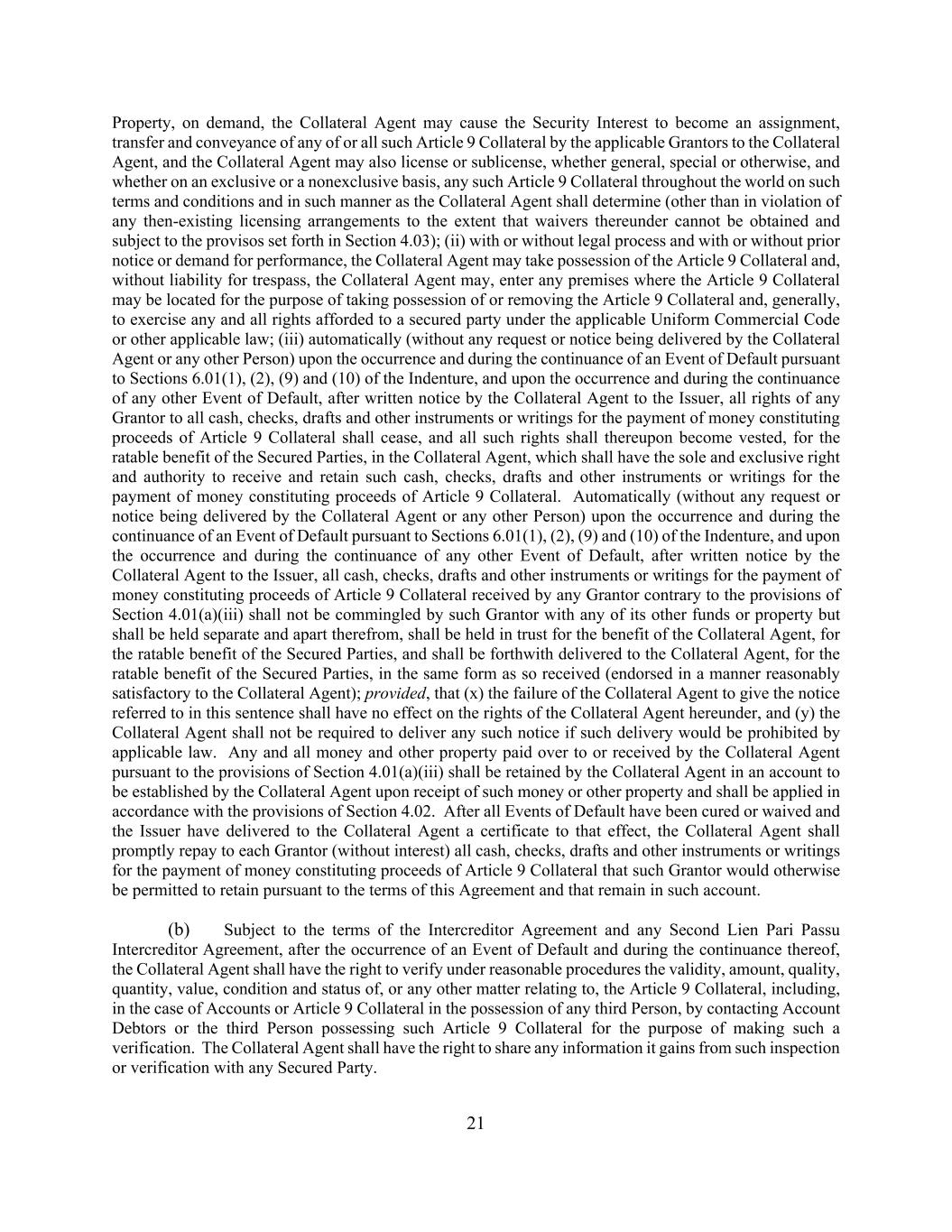 Property, on demand, the Collateral Agent may cause the Security Interest to become an assignment, transfer and conveyance of any of or all such Article 9 Collateral by the applicable Grantors to the Collateral Agent, and the Collateral Agent may also license or sublicense, whether general, special or otherwise, and whether on an exclusive or a nonexclusive basis, any such Article 9 Collateral throughout the world on such terms and conditions and in such manner as the Collateral Agent shall determine (other than in violation of any then-existing licensing arrangements to the extent that waivers thereunder cannot be obtained and subject to the provisos set forth in Section 4.03); (ii) with or without legal process and with or without prior notice or demand for performance, the Collateral Agent may take possession of the Article 9 Collateral and, without liability for trespass, the Collateral Agent may, enter any premises where the Article 9 Collateral may be located for the purpose of taking possession of or removing the Article 9 Collateral and, generally, to exercise any and all rights afforded to a secured party under the applicable Uniform Commercial Code or other applicable law; (iii) automatically (without any request or notice being delivered by the Collateral Agent or any other Person) upon the occurrence and during the continuance of an Event of Default pursuant to Sections 6.01(1), (2), (9) and (10) of the Indenture, and upon the occurrence and during the continuance of any other Event of Default, after written notice by the Collateral Agent to the Issuer, all rights of any Grantor to all cash, checks, drafts and other instruments or writings for the payment of money constituting proceeds of Article 9 Collateral shall cease, and all such rights shall thereupon become vested, for the ratable benefit of the Secured Parties, in the Collateral Agent, which shall have the sole and exclusive right and authority to receive and retain such cash, checks, drafts and other instruments or writings for the payment of money constituting proceeds of Article 9 Collateral. Automatically (without any request or notice being delivered by the Collateral Agent or any other Person) upon the occurrence and during the continuance of an Event of Default pursuant to Sections 6.01(1), (2), (9) and (10) of the Indenture, and upon the occurrence and during the continuance of any other Event of Default, after written notice by the Collateral Agent to the Issuer, all cash, checks, drafts and other instruments or writings for the payment of money constituting proceeds of Article 9 Collateral received by any Grantor contrary to the provisions of Section 4.01(a)(iii) shall not be commingled by such Grantor with any of its other funds or property but shall be held separate and apart therefrom, shall be held in trust for the benefit of the Collateral Agent, for the ratable benefit of the Secured Parties, and shall be forthwith delivered to the Collateral Agent, for the ratable benefit of the Secured Parties, in the same form as so received (endorsed in a manner reasonably satisfactory to the Collateral Agent); provided, that (x) the failure of the Collateral Agent to give the notice referred to in this sentence shall have no effect on the rights of the Collateral Agent hereunder, and (y) the Collateral Agent shall not be required to deliver any such notice if such delivery would be prohibited by applicable law. Any and all money and other property paid over to or received by the Collateral Agent pursuant to the provisions of Section 4.01(a)(iii) shall be retained by the Collateral Agent in an account to be established by the Collateral Agent upon receipt of such money or other property and shall be applied in accordance with the provisions of Section 4.02. After all Events of Default have been cured or waived and the Issuer have delivered to the Collateral Agent a certificate to that effect, the Collateral Agent shall promptly repay to each Grantor (without interest) all cash, checks, drafts and other instruments or writings for the payment of money constituting proceeds of Article 9 Collateral that such Grantor would otherwise be permitted to retain pursuant to the terms of this Agreement and that remain in such account.

(b) Subject to the terms of the Intercreditor Agreement and any Second Lien Pari Passu Intercreditor Agreement, after the occurrence of an Event of Default and during the continuance thereof, the Collateral Agent shall have the right to verify under reasonable procedures the validity, amount, quality, quantity, value, condition and status of, or any other matter relating to, the Article 9 Collateral, including, in the case of Accounts or Article 9 Collateral in the possession of any third Person, by contacting Account Debtors or the third Person possessing such Article 9 Collateral for the purpose of making such a verification. The Collateral Agent shall have the right to share any information it gains from such inspection or verification with any Secured Party.

21